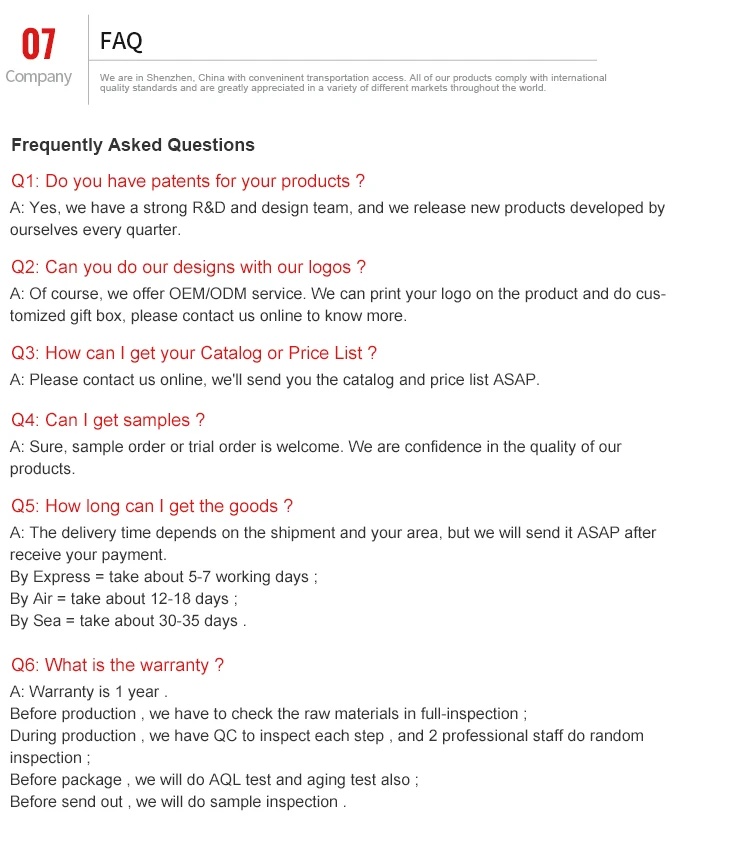 07
Company

FAQ

We are in Shenzhen, China with conveninent transportation access. All of our products comply with international quality standards and are greatly appreciated in a variety of different markets throughout the world.

Frequently Asked Questions

Q1: Do you have patents for your products ?
A: Yes, we have a strong R&D and design team, and we release new products developed by ourselves every quarter.

Q2: Can you do our designs with our logos ?
A: Of course, we offer OEM/ODM service. We can print your logo on the product and do customized gift box, please contact us online to know more.

Q3: How can I get your Catalog or Price List ?
A: Please contact us online, we'll send you the catalog and price list ASAP.

Q4: Can I get samples ?
A: Sure, sample order or trial order is welcome. We are confidence in the quality of our products.

Q5: How long can I get the goods ?
A: The delivery time depends on the shipment and your area, but we will send it ASAP after receive your payment.
By Express = take about 5-7 working days ;
By Air = take about 12-18 days ;
By Sea = take about 30-35 days .

Q6: What is the warranty ?
A: Warranty is 1 year .
Before production , we have to check the raw materials in full-inspection ;
During production , we have QC to inspect each step , and 2 professional staff do random inspection ;
Before package , we will do AQL test and aging test also ;
Before send out , we will do sample inspection .